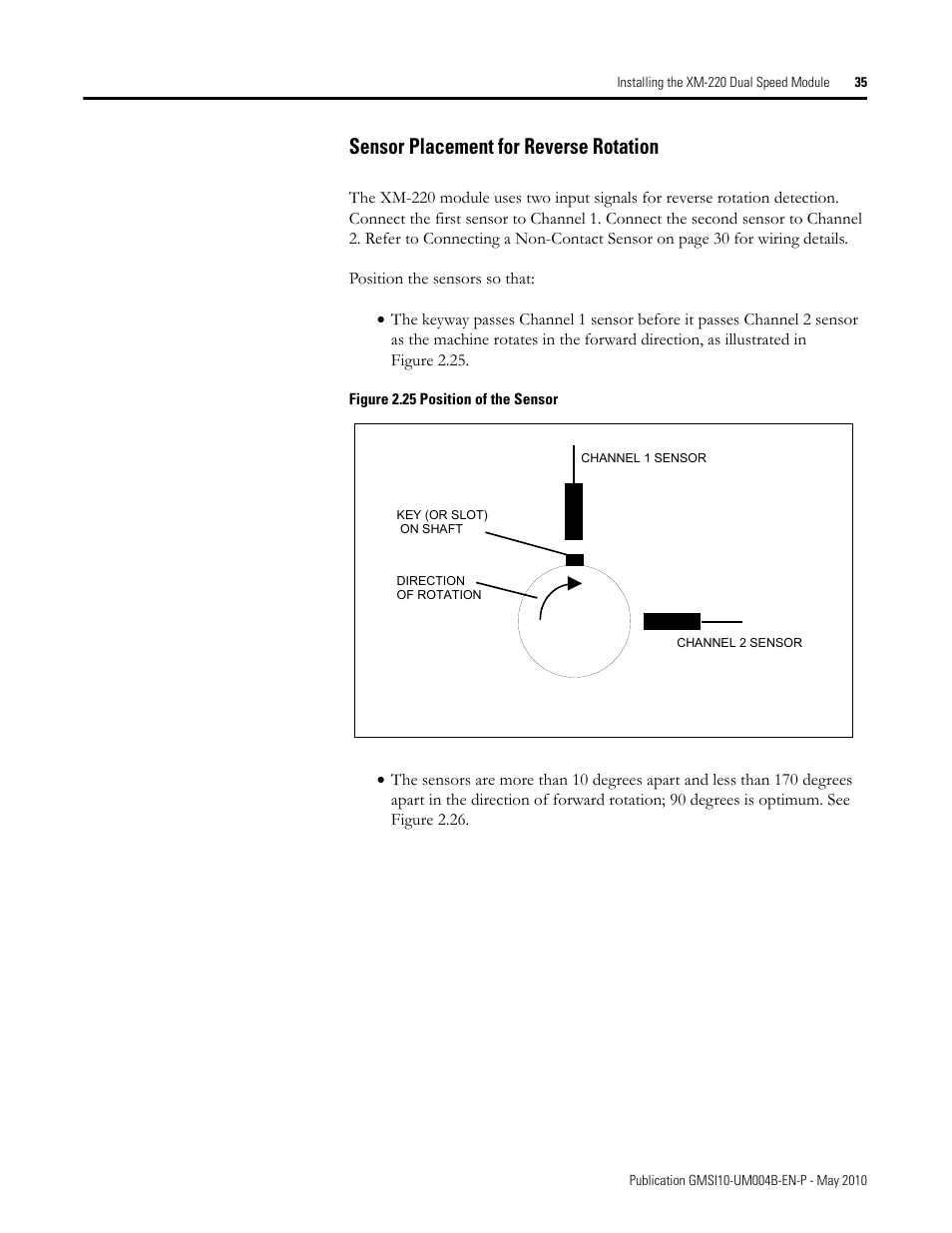 Installing the XM-220 Dual Speed Module 35

Sensor Placement for Reverse Rotation

The XM-220 module uses two input signals for reverse rotation detection. Connect the first sensor to Channel 1. Connect the second sensor to Channel 2. Refer to Connecting a Non-Contact Sensor on page 30 for wiring details.

Position the sensors so that:

• The keyway passes Channel 1 sensor before it passes Channel 2 sensor as the machine rotates in the forward direction, as illustrated in Figure 2.25.

Figure 2.25 Position of the Sensor

CHANNEL 1 SENSOR

KEY (OR SLOT) ON SHAFT

DIRECTION OF ROTATION

CHANNEL 2 SENSOR

• The sensors are more than 10 degrees apart and less than 170 degrees apart in the direction of forward rotation; 90 degrees is optimum. See Figure 2.26.

Publication GMSI10-UM004B-EN-P - May 2010